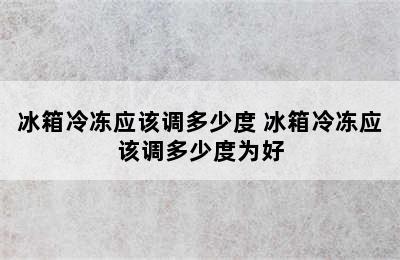 冰箱冷冻应该调多少度 冰箱冷冻应该调多少度为好